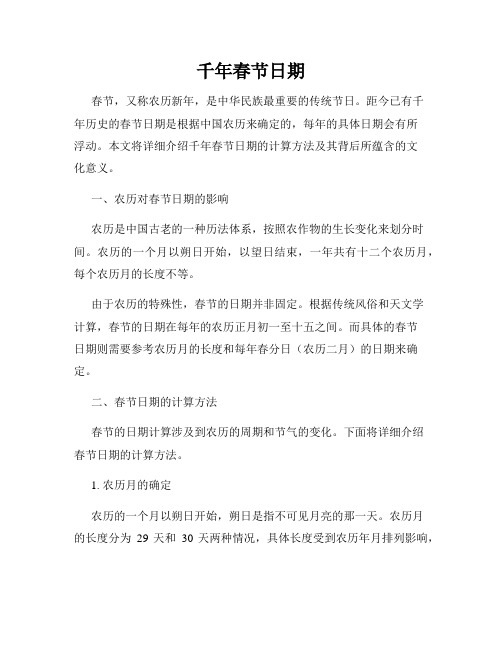 千年春节日期

春节，又称农历新年，是中华民族最重要的传统节日。距今已有千年历史的春节日期是根据中国农历来确定的，每年的具体日期会有所浮动。本文将详细介绍千年春节日期的计算方法及其背后所蕴含的文化意义。

一、农历对春节日期的影响

农历是中国古老的一种历法体系，按照农作物的生长变化来划分时间。农历的一个月以朔日开始，以望日结束，一年共有十二个农历月，每个农历月的长度不等。

由于农历的特殊性，春节的日期并非固定。根据传统风俗和天文学计算，春节的日期在每年的农历正月初一至十五之间。而具体的春节日期则需要参考农历月的长度和每年春分日（农历二月）的日期来确定。

二、春节日期的计算方法

春节的日期计算涉及到农历的周期和节气的变化。下面将详细介绍春节日期的计算方法。

1. 农历月的确定

农历的一个月以朔日开始，朔日是指不可见月亮的那一天。农历月的长度分为 29 天和 30 天两种情况，具体长度受到农历年月排列影响，